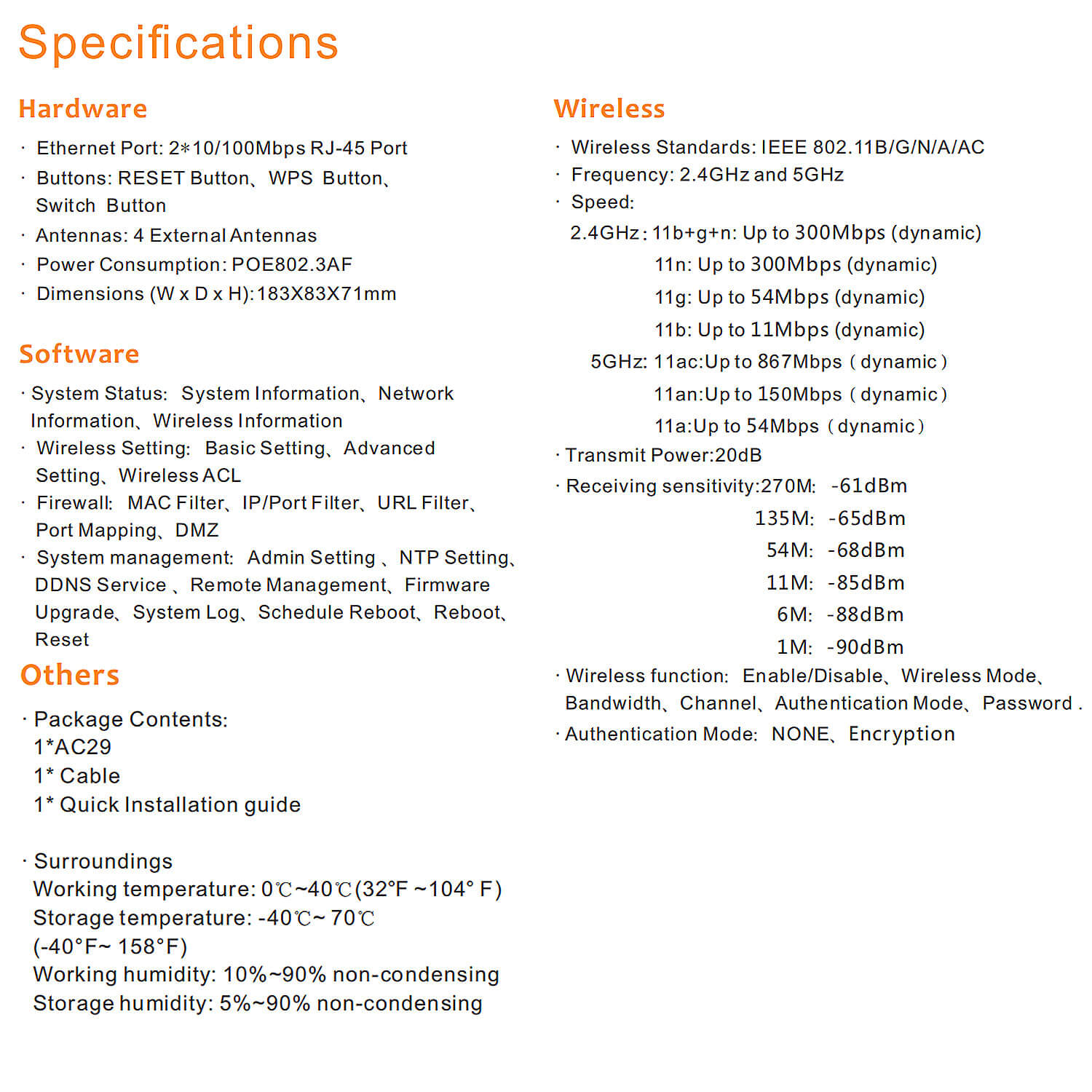 Specifications

Hardware

· Ethernet Port: 2*10/100Mbps RJ-45 Port
· Buttons: RESET Button、WPS Button、Switch Button
· Antennas: 4 External Antennas
· Power Consumption: POE802.3AF
· Dimensions (W x D x H):183X83X71mm

Software

· System Status: System Information、Network Information、Wireless Information
· Wireless Setting: Basic Setting、Advanced Setting、Wireless ACL
· Firewall: MAC Filter、IP/Port Filter、URL Filter、Port Mapping、DMZ
· System management: Admin Setting 、NTP Setting、DDNS Service 、Remote Management、Firmware Upgrade、System Log、Schedule Reboot、Reboot、Reset

Others

· Package Contents:
1*AC29
1* Cable
1* Quick Installation guide

· Surroundings
Working temperature: 0℃~40℃(32°F ~104° F)
Storage temperature: -40℃~ 70℃ (-40°F~ 158°F)
Working humidity: 10%~90% non-condensing
Storage humidity: 5%~90% non-condensing

Wireless

· Wireless Standards: IEEE 802.11B/G/N/A/AC
· Frequency: 2.4GHz and 5GHz
· Speed:
2.4GHz: 11b+g+n: Up to 300Mbps (dynamic)
11n: Up to 300Mbps (dynamic)
11g: Up to 54Mbps (dynamic)
11b: Up to 11Mbps (dynamic)
5GHz: 11ac:Up to 867Mbps (dynamic)
11an:Up to 150Mbps (dynamic)
11a:Up to 54Mbps (dynamic)
· Transmit Power:20dB
· Receiving sensitivity:270M: -61dBm
135M: -65dBm
54M: -68dBm
11M: -85dBm
6M: -88dBm
1M: -90dBm
· Wireless function: Enable/Disable、Wireless Mode、Bandwidth、Channel、Authentication Mode、Password .
· Authentication Mode: NONE、Encryption